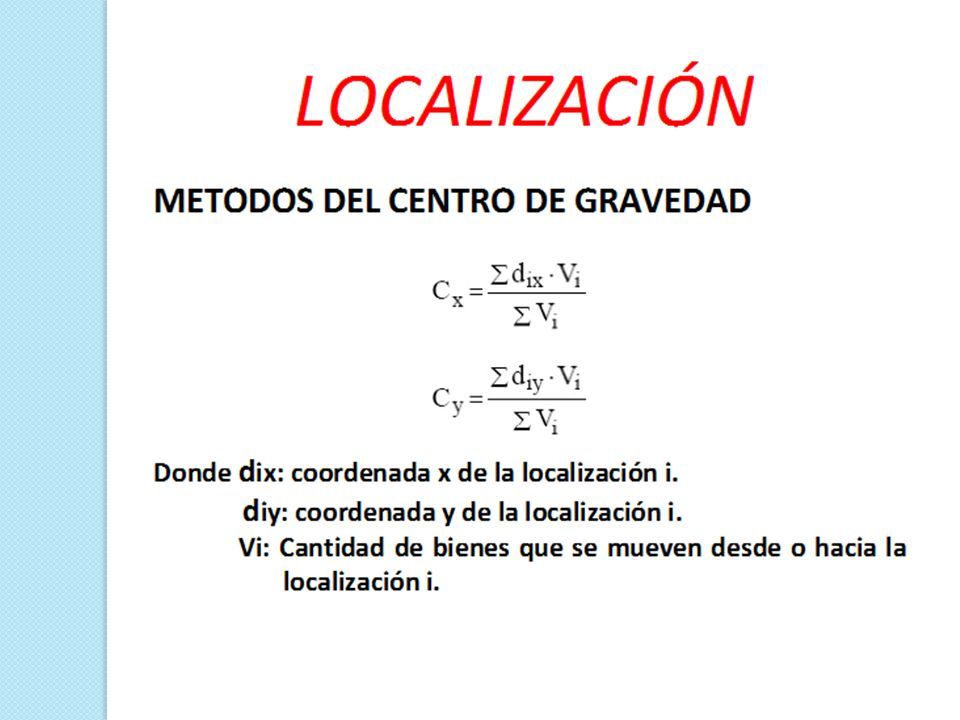 LOCALIZACIÓN

METODOS DEL CENTRO DE GRAVEDAD

$C_x = \frac{\sum d_{ix} \cdot V_i}{\sum V_i}$

$C_y = \frac{\sum d_{iy} \cdot V_i}{\sum V_i}$

Donde dix: coordenada x de la localización i.
diy: coordenada y de la localización i.
Vi: Cantidad de bienes que se mueven desde o hacia la localización i.